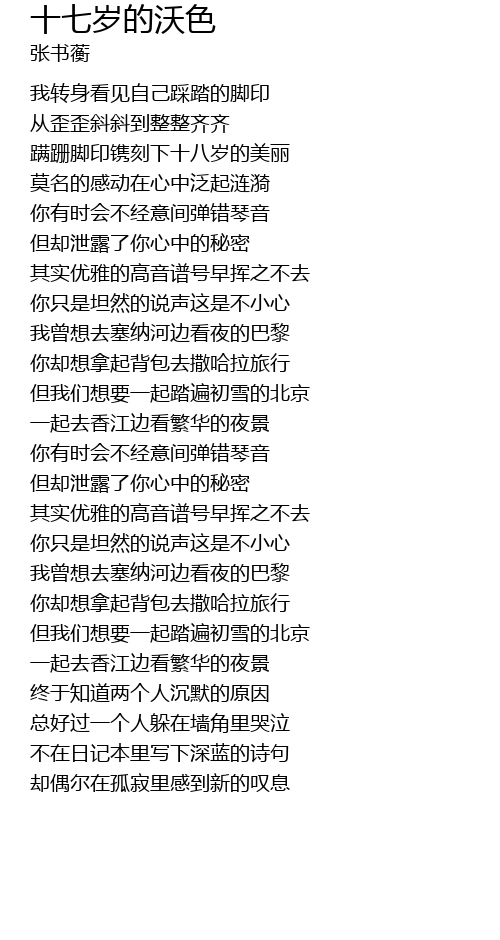 十七岁的沃色
张书蘅

我转身看见自己踩踏的脚印
从歪歪斜斜到整整齐齐
蹒跚脚印镌刻下十八岁的美丽
莫名的感动在心中泛起涟漪
你有时会不经意间弹错琴音
但却泄露了你心中的秘密
其实优雅的高音谱号早挥之不去
你只是坦然的说声这是不小心
我曾想去塞纳河边看夜的巴黎
你却想拿起背包去撒哈拉旅行
但我们想要一起踏遍初雪的北京
一起去香江边看繁华的夜景
你有时会不经意间弹错琴音
但却泄露了你心中的秘密
其实优雅的高音谱号早挥之不去
你只是坦然的说声这是不小心
我曾想去塞纳河边看夜的巴黎
你却想拿起背包去撒哈拉旅行
但我们想要一起踏遍初雪的北京
一起去香江边看繁华的夜景
终于知道两个人沉默的原因
总好过一个人躲在墙角里哭泣
不在日记本里写下深蓝的诗句
却偶尔在孤寂里感到新的叹息